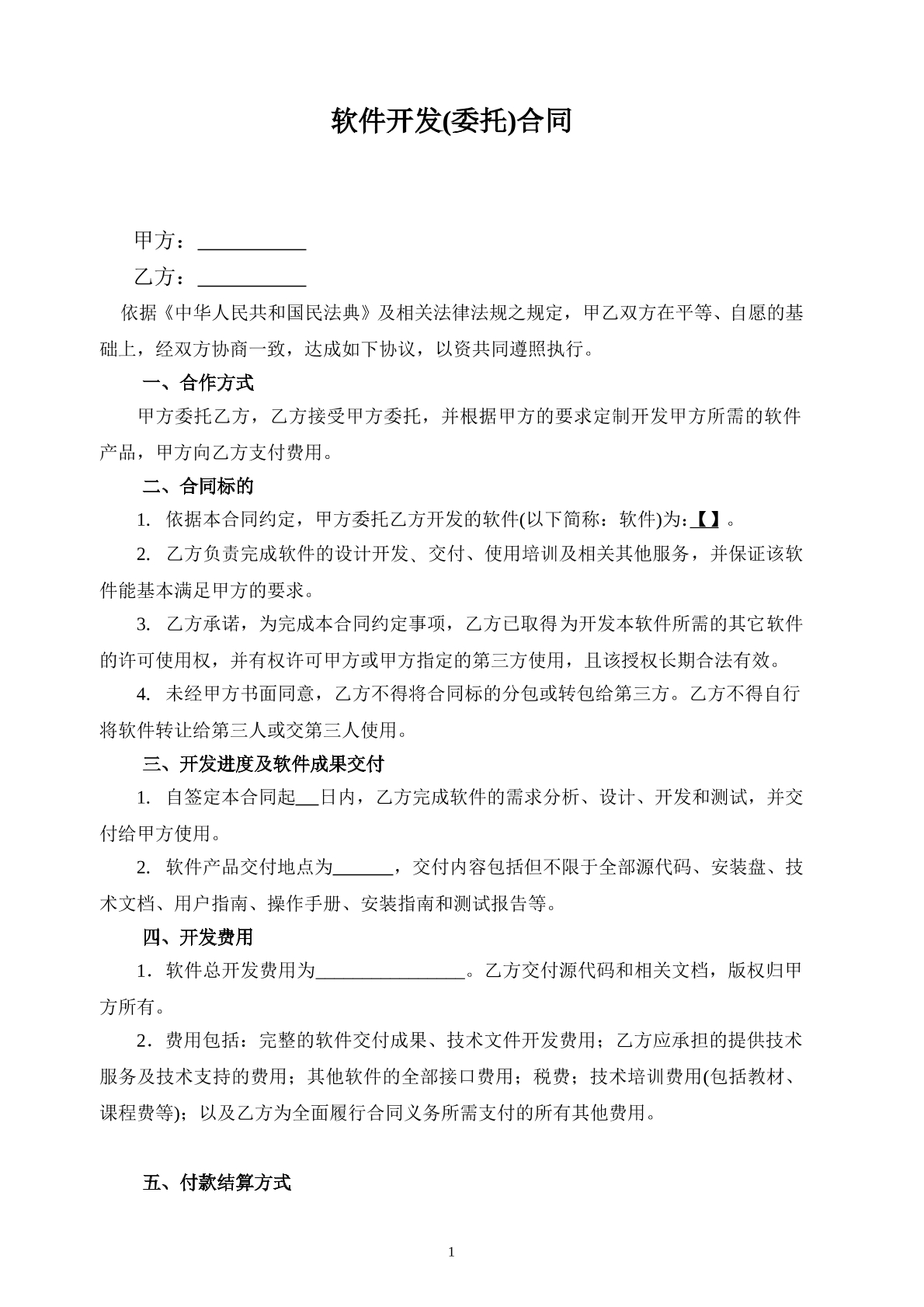 软件开发(委托)合同

甲方：____

乙方：____

依据《中华人民共和国民法典》及相关法律法规之规定，甲乙双方在平等、自愿的基础上，经双方协商一致，达成如下协议，以资共同遵照执行。

一、合作方式

甲方委托乙方，乙方接受甲方委托，并根据甲方的要求定制开发甲方所需的软件产品，甲方向乙方支付费用。

二、合同标的

1. 依据本合同约定，甲方委托乙方开发的软件(以下简称：软件)为：【】。

2. 乙方负责完成软件的设计开发、交付、使用培训及相关其他服务，并保证该软件能基本满足甲方的要求。

3. 乙方承诺，为完成本合同约定事项，乙方已取得为开发本软件所需的其它软件的许可使用权，并有权许可甲方或甲方指定的第三方使用，且该授权长期合法有效。

4. 未经甲方书面同意，乙方不得将合同标的分包或转包给第三方。乙方不得自行将软件转让给第三人或交第三人使用。

三、开发进度及软件成果交付

1. 自签定本合同起____日内，乙方完成软件的需求分析、设计、开发和测试，并交付给甲方使用。

2. 软件产品交付地点为____，交付内容包括但不限于全部源代码、安装盘、技术文档、用户指南、操作手册、安装指南和测试报告等。

四、开发费用

1．软件总开发费用为____。乙方交付源代码和相关文档，版权归甲方所有。

2．费用包括：完整的软件交付成果、技术文件开发费用；乙方应承担的提供技术服务及技术支持的费用；其他软件的全部接口费用；税费；技术培训费用(包括教材、课程费等)；以及乙方为全面履行合同义务所需支付的所有其他费用。

五、付款结算方式

1